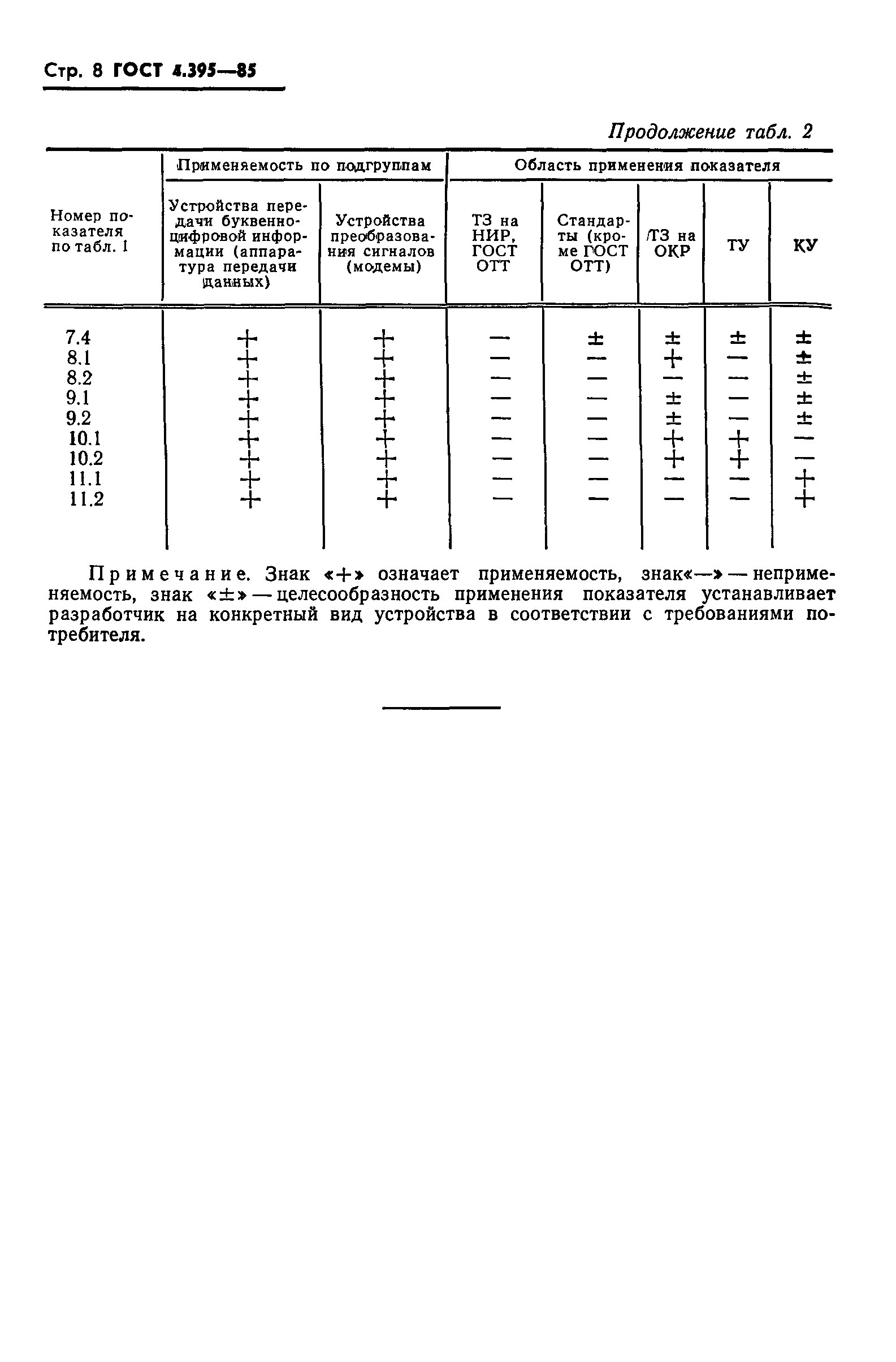 Стр. 8 ГОСТ 4.395—85

Продолжение табл. 2

| Номер показателя по табл. 1 | Применяемость по подгруппам: Устройства передачи буквенно-цифровой информации (аппаратура передачи данных) | Применяемость по подгруппам: Устройства преобразования сигналов (модемы) | Область применения показателя: ТЗ на НИР, ГОСТ ОТТ | Область применения показателя: Стандарты (кроме ГОСТ ОТТ) | Область применения показателя: ТЗ на ОКР | Область применения показателя: ТУ | Область применения показателя: КУ |
|---|---|---|---|---|---|---|---|
| 7.4 | + | + | — | ± | ± | ± | ± |
| 8.1 | + | + | — | — | + | — | ± |
| 8.2 | + | + | — | — | — | — | ± |
| 9.1 | + | + | — | — | ± | — | ± |
| 9.2 | + | + | — | — | ± | — | ± |
| 10.1 | + | + | — | — | + | + | — |
| 10.2 | + | + | — | — | + | + | — |
| 11.1 | + | + | — | — | — | — | + |
| 11.2 | + | + | — | — | — | — | + |

Примечание. Знак «+» означает применяемость, знак«—» — неприменяемость, знак «±» — целесообразность применения показателя устанавливает разработчик на конкретный вид устройства в соответствии с требованиями потребителя.